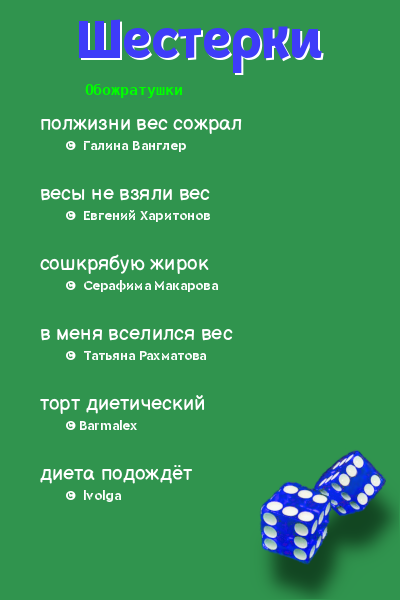 Шестерки

Обожратушки

полжизни вес сожрал
© Галина Ванглер

весы не взяли вес
© Евгений Харитонов

сошкрябую жирок
© Серафима Макарова

в меня вселился вес
© Татьяна Рахматова

торт диетический
© Barmalex

диета подождёт
© Ivolga